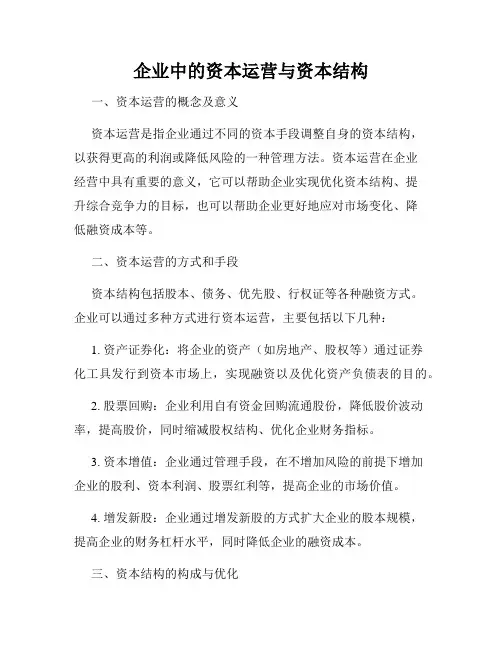 企业中的资本运营与资本结构

一、资本运营的概念及意义

资本运营是指企业通过不同的资本手段调整自身的资本结构，以获得更高的利润或降低风险的一种管理方法。资本运营在企业经营中具有重要的意义，它可以帮助企业实现优化资本结构、提升综合竞争力的目标，也可以帮助企业更好地应对市场变化、降低融资成本等。

二、资本运营的方式和手段

资本结构包括股本、债务、优先股、行权证等各种融资方式。企业可以通过多种方式进行资本运营，主要包括以下几种：

1. 资产证券化：将企业的资产（如房地产、股权等）通过证券化工具发行到资本市场上，实现融资以及优化资产负债表的目的。

2. 股票回购：企业利用自有资金回购流通股份，降低股价波动率，提高股价，同时缩减股权结构、优化企业财务指标。

3. 资本增值：企业通过管理手段，在不增加风险的前提下增加企业的股利、资本利润、股票红利等，提高企业的市场价值。

4. 增发新股：企业通过增发新股的方式扩大企业的股本规模，提高企业的财务杠杆水平，同时降低企业的融资成本。

三、资本结构的构成与优化